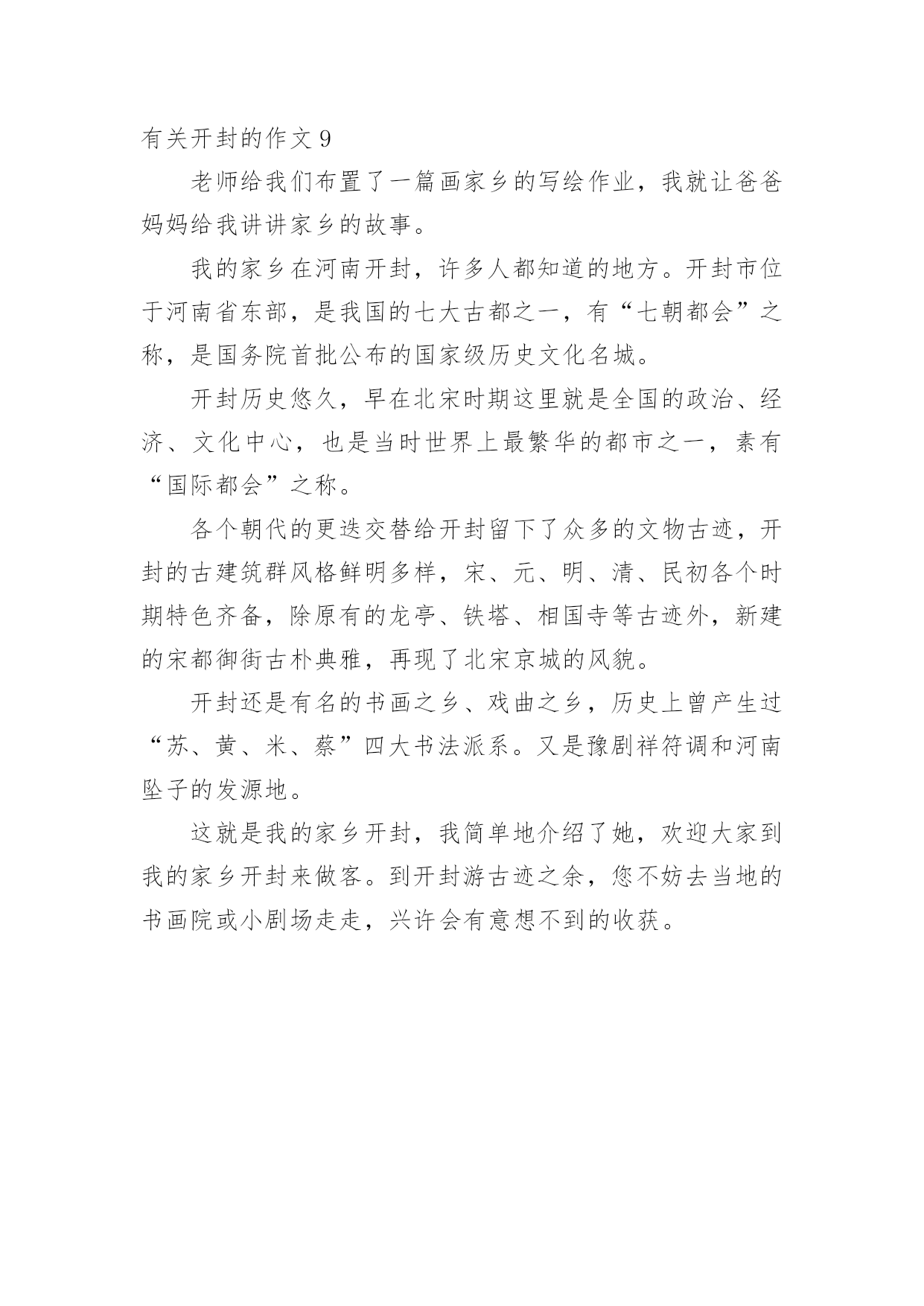 有关开封的作文 9

老师给我们布置了一篇画家乡的写绘作业，我就让爸爸妈妈给我讲讲家乡的故事。

我的家乡在河南开封，许多人都知道的地方。开封市位于河南省东部，是我国的七大古都之一，有“七朝都会”之称，是国务院首批公布的国家级历史文化名城。

开封历史悠久，早在北宋时期这里就是全国的政治、经济、文化中心，也是当时世界上最繁华的都市之一，素有“国际都会”之称。

各个朝代的更迭交替给开封留下了众多的文物古迹，开封的古建筑群风格鲜明多样，宋、元、明、清、民初各个时期特色齐备，除原有的龙亭、铁塔、相国寺等古迹外，新建的宋都御街古朴典雅，再现了北宋京城的风貌。

开封还是有名的书画之乡、戏曲之乡，历史上曾产生过“苏、黄、米、蔡”四大书法派系。又是豫剧祥符调和河南坠子的发源地。

这就是我的家乡开封，我简单地介绍了她，欢迎大家到我的家乡开封来做客。到开封游古迹之余，您不妨去当地的书画院或小剧场走走，兴许会有意想不到的收获。